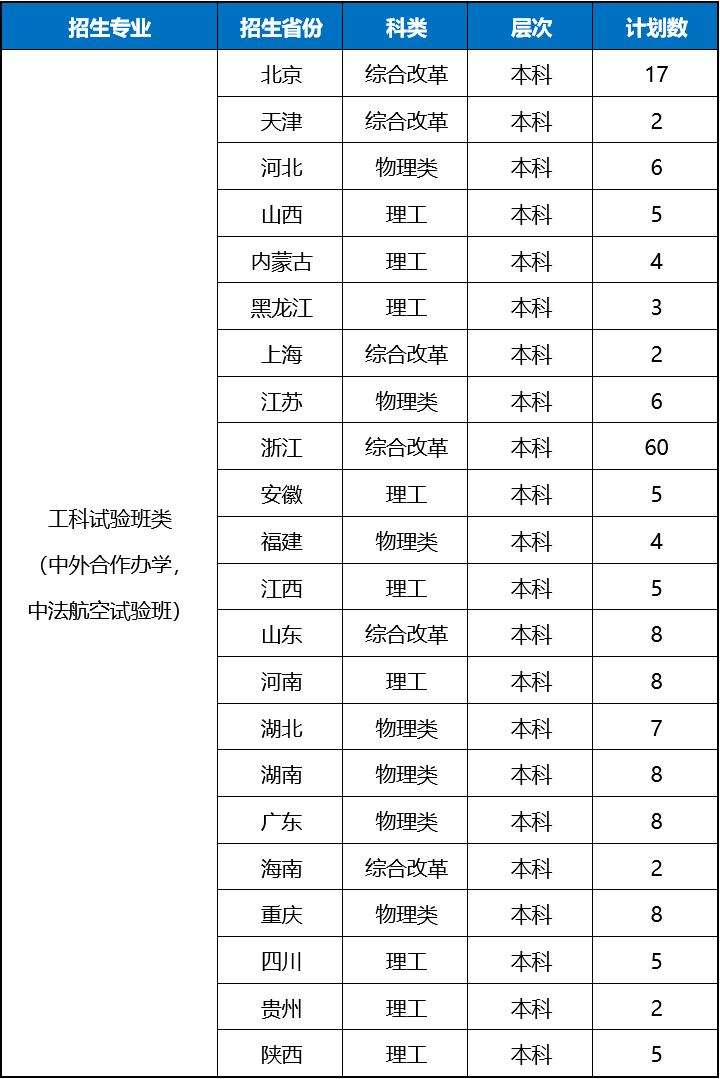 | 招生专业 | 招生省份 | 科类 | 层次 | 计划数 |
|---|---|---|---|---|
| 工科试验班类（中外合作办学，中法航空试验班） | 北京 | 综合改革 | 本科 | 17 |
| | 天津 | 综合改革 | 本科 | 2 |
| | 河北 | 物理类 | 本科 | 6 |
| | 山西 | 理工 | 本科 | 5 |
| | 内蒙古 | 理工 | 本科 | 4 |
| | 黑龙江 | 理工 | 本科 | 3 |
| | 上海 | 综合改革 | 本科 | 2 |
| | 江苏 | 物理类 | 本科 | 6 |
| | 浙江 | 综合改革 | 本科 | 60 |
| | 安徽 | 理工 | 本科 | 5 |
| | 福建 | 物理类 | 本科 | 4 |
| | 江西 | 理工 | 本科 | 5 |
| | 山东 | 综合改革 | 本科 | 8 |
| | 河南 | 理工 | 本科 | 8 |
| | 湖北 | 物理类 | 本科 | 7 |
| | 湖南 | 物理类 | 本科 | 8 |
| | 广东 | 物理类 | 本科 | 8 |
| | 海南 | 综合改革 | 本科 | 2 |
| | 重庆 | 物理类 | 本科 | 8 |
| | 四川 | 理工 | 本科 | 5 |
| | 贵州 | 理工 | 本科 | 2 |
| | 陕西 | 理工 | 本科 | 5 |